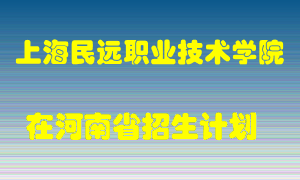 上海民远职业技术学院

在河南省招生计划